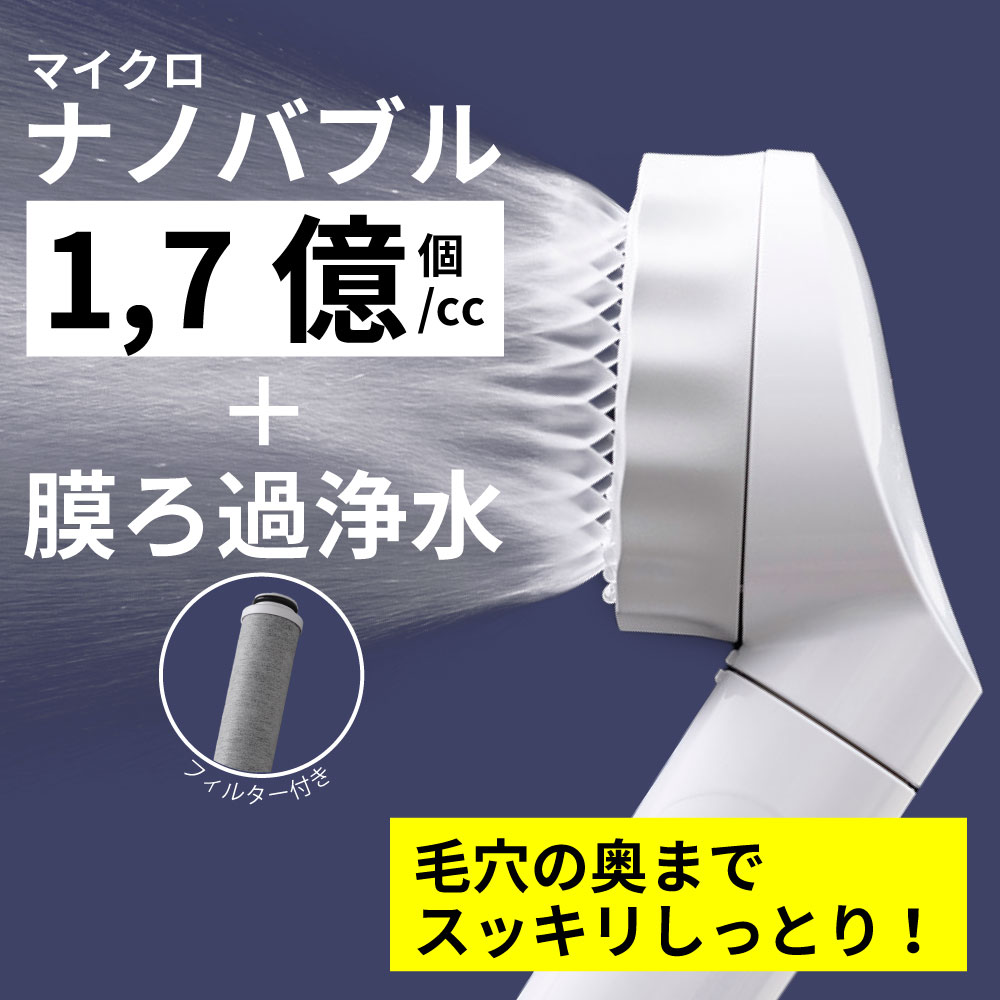 マイクロ
ナノバブル
1,7 億 個/cc
＋
膜ろ過浄水

フィルター付き

毛穴の奥まで
スッキリしっとり！